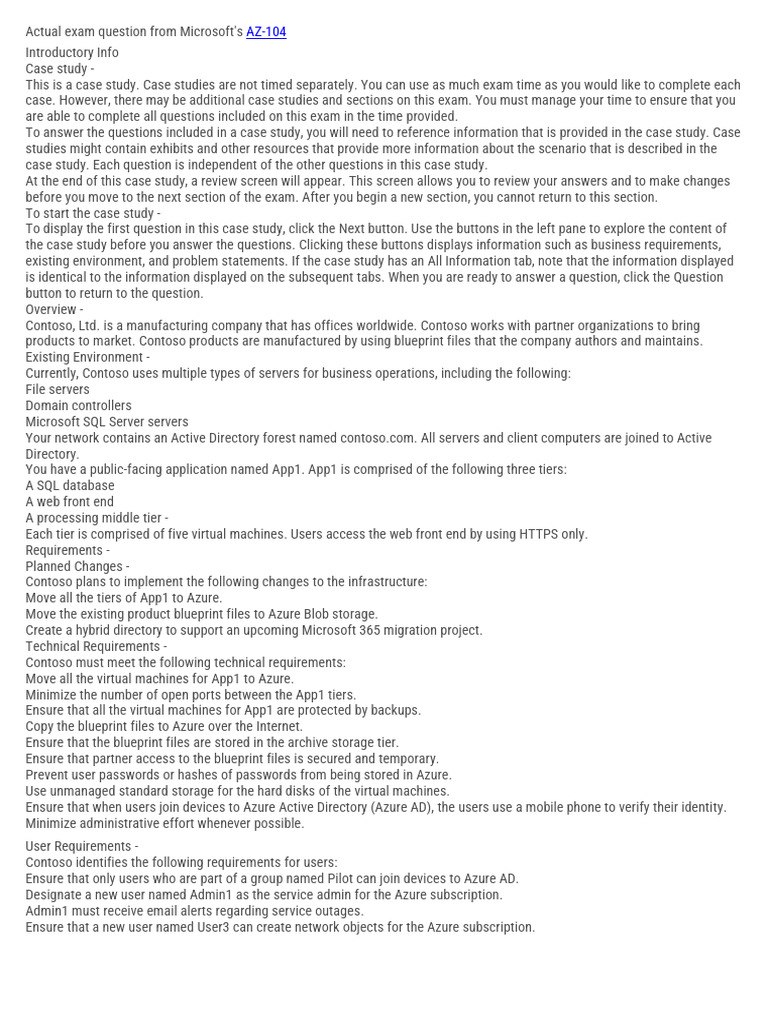 Actual exam question from Microsoft's AZ-104
Introductory Info
Case study -
This is a case study. Case studies are not timed separately. You can use as much exam time as you would like to complete each case. However, there may be additional case studies and sections on this exam. You must manage your time to ensure that you are able to complete all questions included on this exam in the time provided.
To answer the questions included in a case study, you will need to reference information that is provided in the case study. Case studies might contain exhibits and other resources that provide more information about the scenario that is described in the case study. Each question is independent of the other questions in this case study.
At the end of this case study, a review screen will appear. This screen allows you to review your answers and to make changes before you move to the next section of the exam. After you begin a new section, you cannot return to this section.
To start the case study -
To display the first question in this case study, click the Next button. Use the buttons in the left pane to explore the content of the case study before you answer the questions. Clicking these buttons displays information such as business requirements, existing environment, and problem statements. If the case study has an All Information tab, note that the information displayed is identical to the information displayed on the subsequent tabs. When you are ready to answer a question, click the Question button to return to the question.
Overview -
Contoso, Ltd. is a manufacturing company that has offices worldwide. Contoso works with partner organizations to bring products to market. Contoso products are manufactured by using blueprint files that the company authors and maintains.
Existing Environment -
Currently, Contoso uses multiple types of servers for business operations, including the following:
File servers
Domain controllers
Microsoft SQL Server servers
Your network contains an Active Directory forest named contoso.com. All servers and client computers are joined to Active Directory.
You have a public-facing application named App1. App1 is comprised of the following three tiers:
A SQL database
A web front end
A processing middle tier -
Each tier is comprised of five virtual machines. Users access the web front end by using HTTPS only.
Requirements -
Planned Changes -
Contoso plans to implement the following changes to the infrastructure:
Move all the tiers of App1 to Azure.
Move the existing product blueprint files to Azure Blob storage.
Create a hybrid directory to support an upcoming Microsoft 365 migration project.
Technical Requirements -
Contoso must meet the following technical requirements:
Move all the virtual machines for App1 to Azure.
Minimize the number of open ports between the App1 tiers.
Ensure that all the virtual machines for App1 are protected by backups.
Copy the blueprint files to Azure over the Internet.
Ensure that the blueprint files are stored in the archive storage tier.
Ensure that partner access to the blueprint files is secured and temporary.
Prevent user passwords or hashes of passwords from being stored in Azure.
Use unmanaged standard storage for the hard disks of the virtual machines.
Ensure that when users join devices to Azure Active Directory (Azure AD), the users use a mobile phone to verify their identity.
Minimize administrative effort whenever possible.

User Requirements -
Contoso identifies the following requirements for users:
Ensure that only users who are part of a group named Pilot can join devices to Azure AD.
Designate a new user named Admin1 as the service admin for the Azure subscription.
Admin1 must receive email alerts regarding service outages.
Ensure that a new user named User3 can create network objects for the Azure subscription.